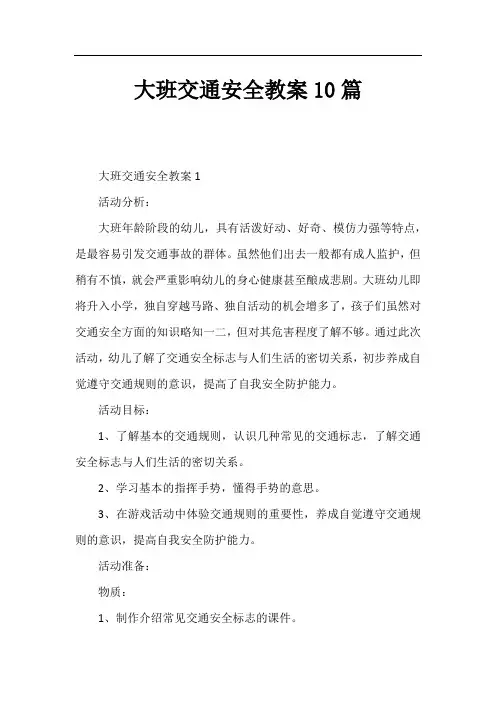 大班交通安全教案10篇

大班交通安全教案1

活动分析：

大班年龄阶段的幼儿，具有活泼好动、好奇、模仿力强等特点，是最容易引发交通事故的群体。虽然他们出去一般都有成人监护，但稍有不慎，就会严重影响幼儿的身心健康甚至酿成悲剧。大班幼儿即将升入小学，独自穿越马路、独自活动的机会增多了，孩子们虽然对交通安全方面的知识略知一二，但对其危害程度了解不够。通过此次活动，幼儿了解了交通安全标志与人们生活的密切关系，初步养成自觉遵守交通规则的意识，提高了自我安全防护能力。

活动目标：

1、了解基本的交通规则，认识几种常见的交通标志，了解交通安全标志与人们生活的密切关系。

2、学习基本的指挥手势，懂得手势的意思。

3、在游戏活动中体验交通规则的重要性，养成自觉遵守交通规则的意识，提高自我安全防护能力。

活动准备：

物质：

1、制作介绍常见交通安全标志的课件。